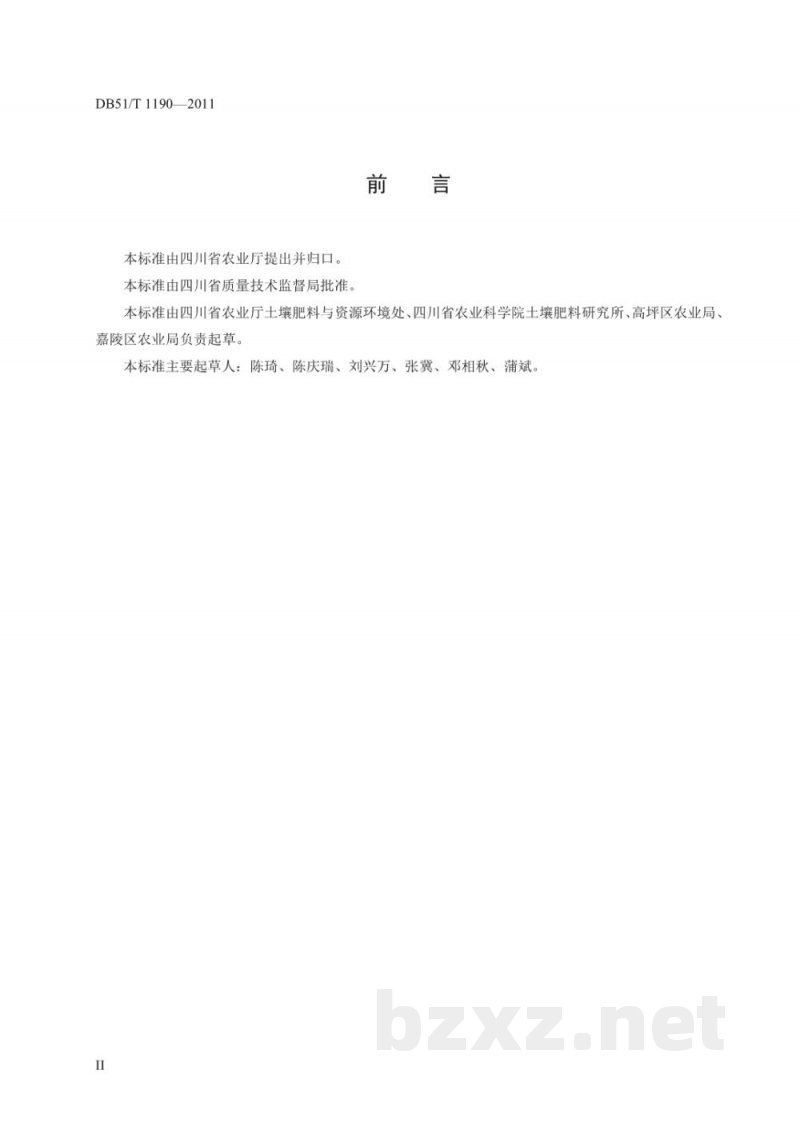 DB51/T 1190—2011

前　言

本标准由四川省农业厅提出并归口。

本标准由四川省质量技术监督局批准。

本标准由四川省农业厅土壤肥料与资源环境处、四川省农业科学院土壤肥料研究所、高坪区农业局、嘉陵区农业局负责起草。

本标准主要起草人：陈琦、陈庆瑞、刘兴万、张冀、邓相秋、蒲斌。

bzxz.net

II